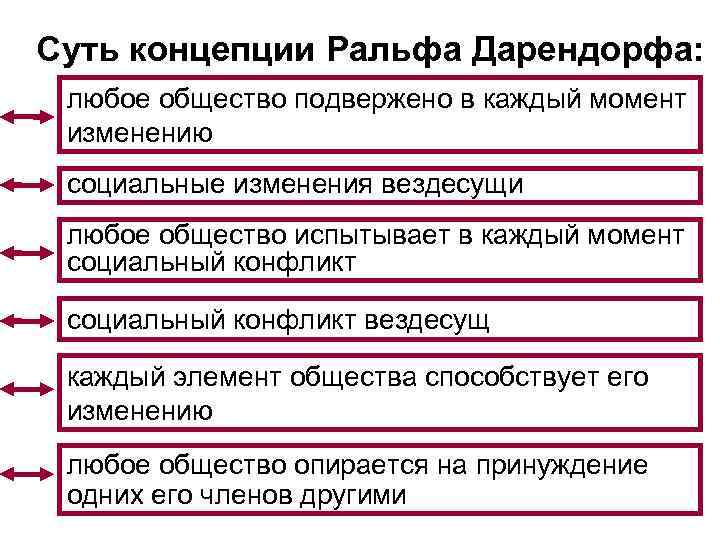 Суть концепции Ральфа Дарендорфа:

любое общество подвержено в каждый момент изменению

социальные изменения вездесущи

любое общество испытывает в каждый момент социальный конфликт

социальный конфликт вездесущ

каждый элемент общества способствует его изменению

любое общество опирается на принуждение одних его членов другими